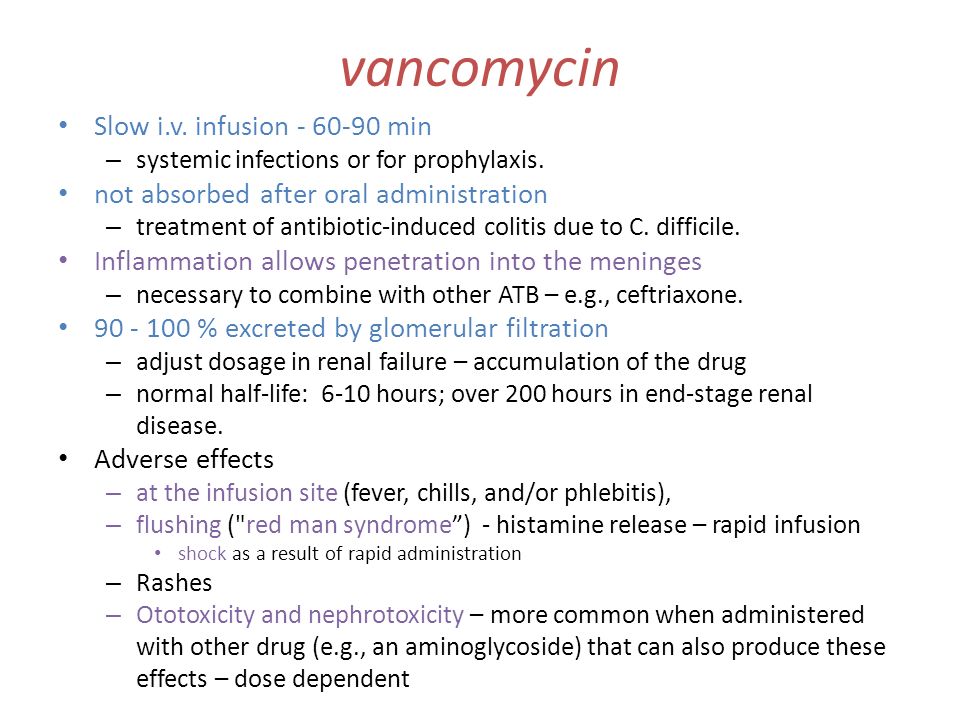 vancomycin

• Slow i.v. infusion - 60-90 min
– systemic infections or for prophylaxis.
• not absorbed after oral administration
– treatment of antibiotic-induced colitis due to C. difficile.
• Inflammation allows penetration into the meninges
– necessary to combine with other ATB – e.g., ceftriaxone.
• 90 - 100 % excreted by glomerular filtration
– adjust dosage in renal failure – accumulation of the drug
– normal half-life: 6-10 hours; over 200 hours in end-stage renal disease.
• Adverse effects
– at the infusion site (fever, chills, and/or phlebitis),
– flushing ("red man syndrome”) - histamine release – rapid infusion
• shock as a result of rapid administration
– Rashes
– Ototoxicity and nephrotoxicity – more common when administered with other drug (e.g., an aminoglycoside) that can also produce these effects – dose dependent